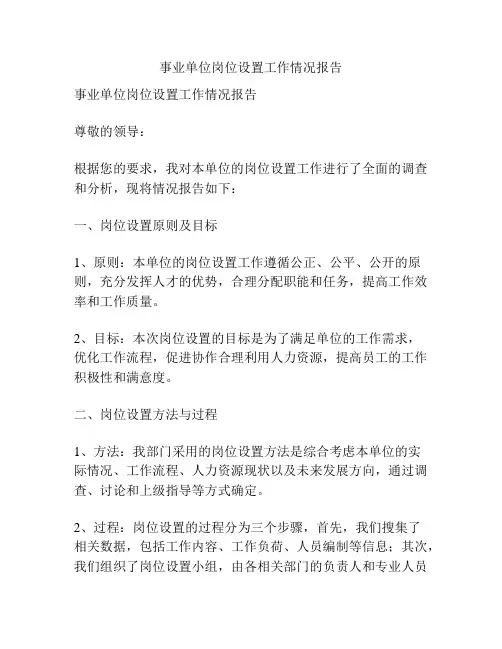 事业单位岗位设置工作情况报告

事业单位岗位设置工作情况报告

尊敬的领导：

根据您的要求，我对本单位的岗位设置工作进行了全面的调查和分析，现将情况报告如下：

一、岗位设置原则及目标

1、原则：本单位的岗位设置工作遵循公正、公平、公开的原则，充分发挥人才的优势，合理分配职能和任务，提高工作效率和工作质量。

2、目标：本次岗位设置的目标是为了满足单位的工作需求，优化工作流程，促进协作合理利用人力资源，提高员工的工作积极性和满意度。

二、岗位设置方法与过程

1、方法：我部门采用的岗位设置方法是综合考虑本单位的实际情况、工作流程、人力资源现状以及未来发展方向，通过调查、讨论和上级指导等方式确定。

2、过程：岗位设置的过程分为三个步骤，首先，我们搜集了相关数据，包括工作内容、工作负荷、人员编制等信息；其次，我们组织了岗位设置小组，由各相关部门的负责人和专业人员